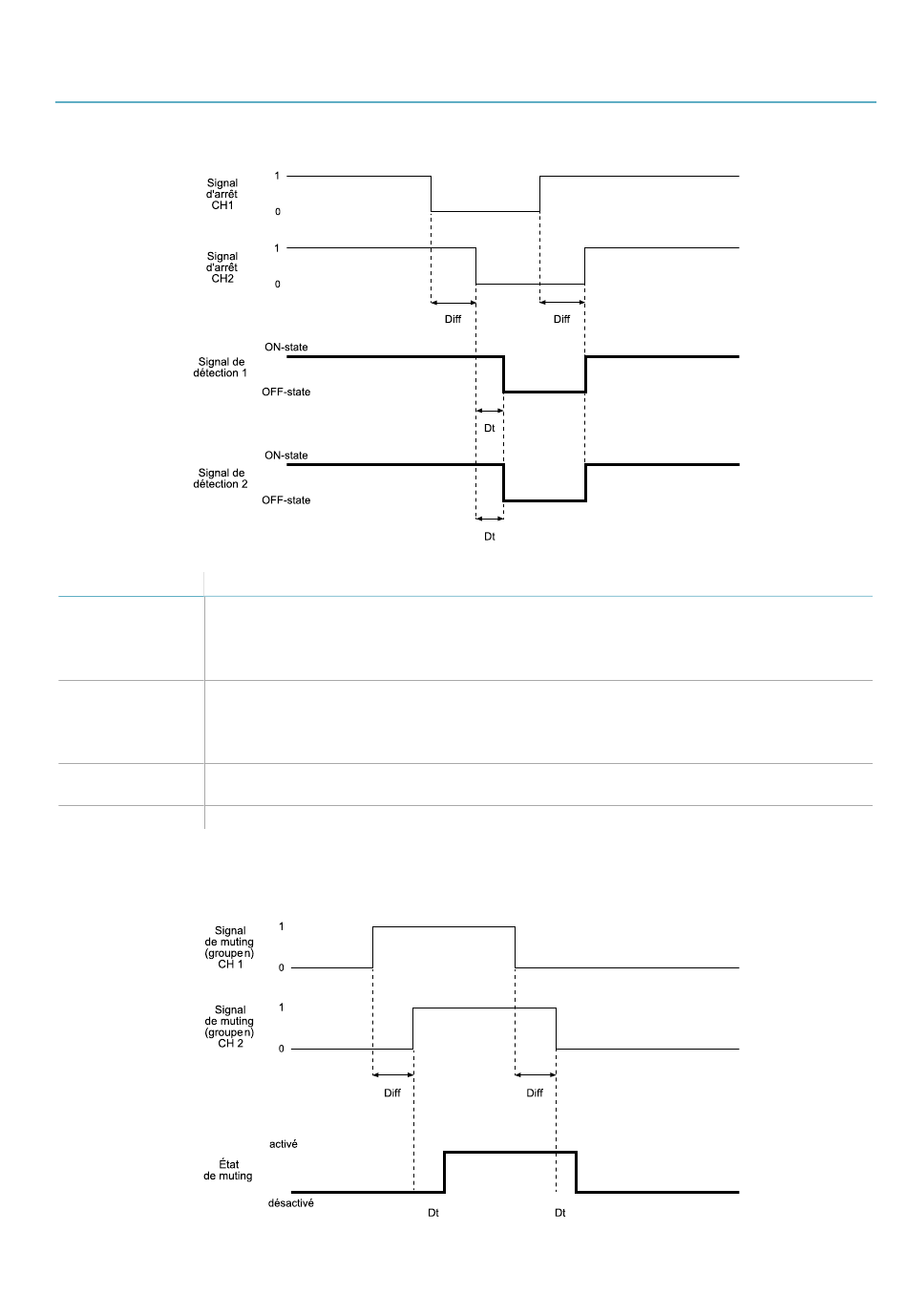 Signal d'arrêt CH1

1

0

Signal d'arrêt CH2

1

0

Diff

Diff

Signal de détection 1

ON-state

OFF-state

Dt

Signal de détection 2

ON-state

OFF-state

Dt

Signal de muting (groupe n) CH 1

1

0

Signal de muting (groupe n) CH 2

1

0

Diff

Diff

État de muting

activé

désactivé

Dt

Dt